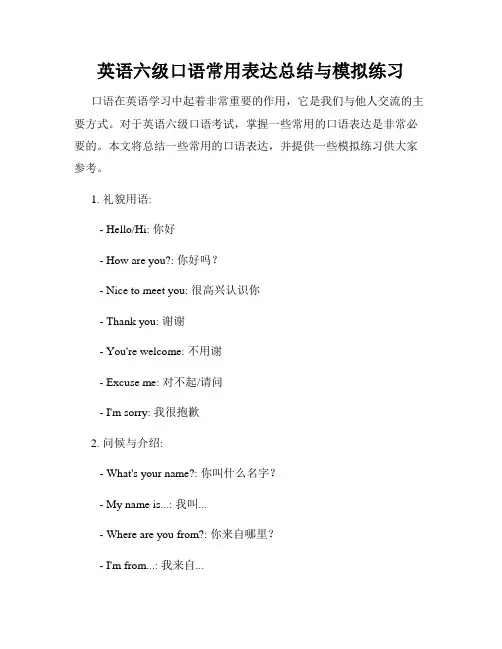 英语六级口语常用表达总结与模拟练习

口语在英语学习中起着非常重要的作用，它是我们与他人交流的主要方式。对于英语六级口语考试，掌握一些常用的口语表达是非常必要的。本文将总结一些常用的口语表达，并提供一些模拟练习供大家参考。

1. 礼貌用语:

- Hello/Hi: 你好

- How are you?: 你好吗？

- Nice to meet you: 很高兴认识你

- Thank you: 谢谢

- You're welcome: 不用谢

- Excuse me: 对不起/请问

- I'm sorry: 我很抱歉

2. 问候与介绍:

- What's your name?: 你叫什么名字？

- My name is...: 我叫...

- Where are you from?: 你来自哪里？

- I'm from...: 我来自...